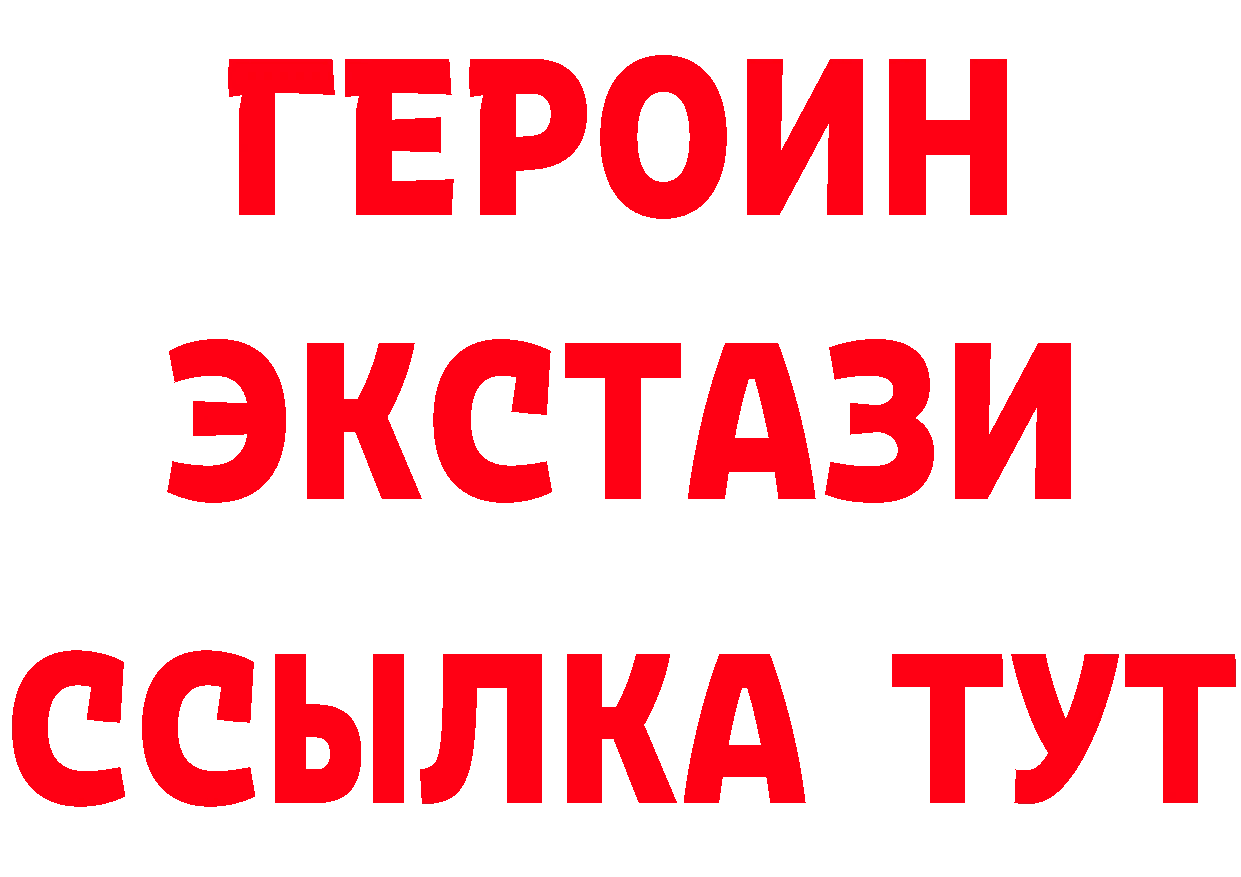 ГЕРОИН
ЭКСТАЗИ
ССЫЛКА ТУТ